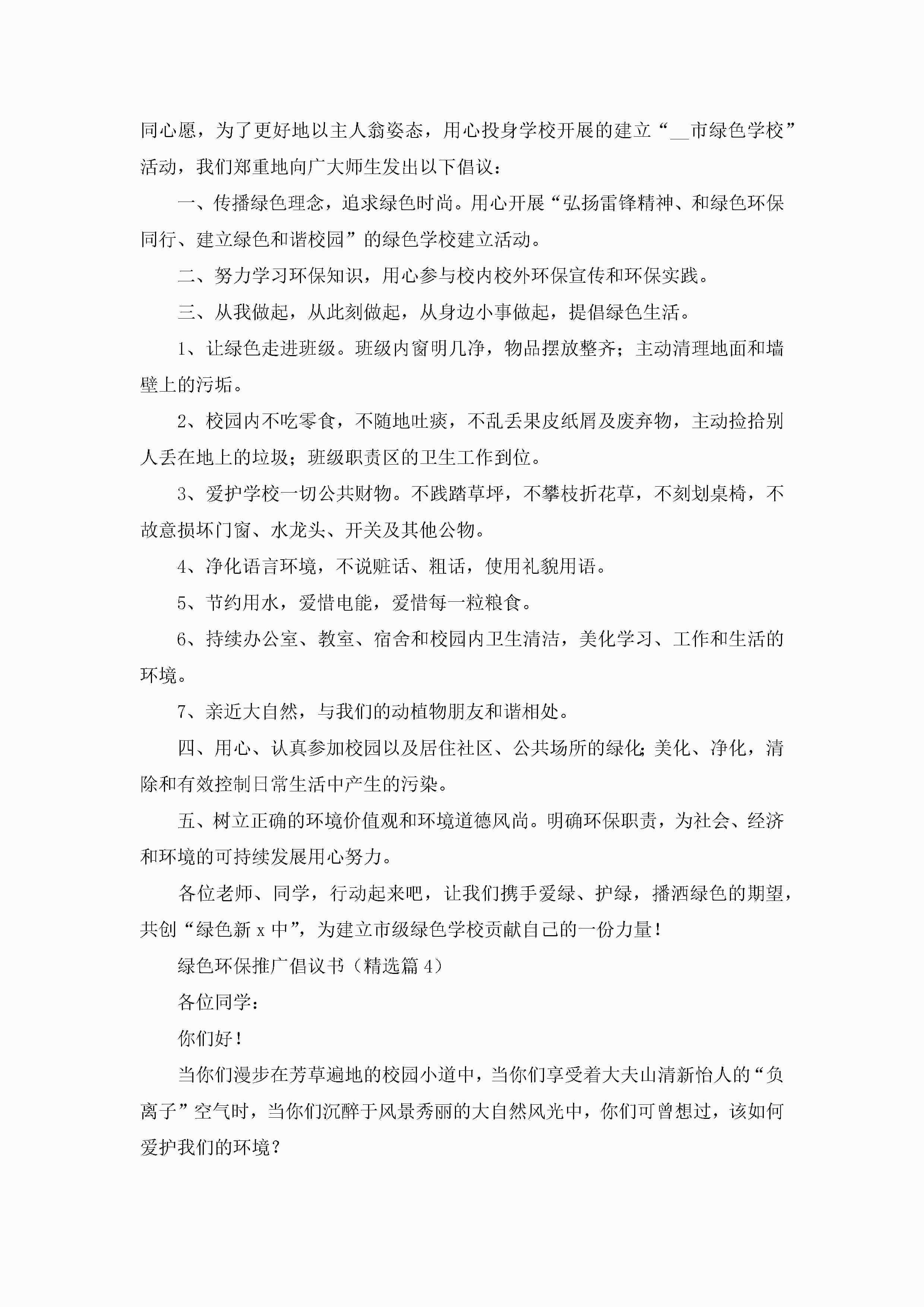 同心愿，为了更好地以主人翁姿态，用心投身学校开展的建立“__市绿色学校”活动，我们郑重地向广大师生发出以下倡议：

一、传播绿色理念，追求绿色时尚。用心开展“弘扬雷锋精神、和绿色环保同行、建立绿色和谐校园”的绿色学校建立活动。

二、努力学习环保知识，用心参与校内校外环保宣传和环保实践。

三、从我做起，从此刻做起，从身边小事做起，提倡绿色生活。

1、让绿色走进班级。班级内窗明几净，物品摆放整齐；主动清理地面和墙壁上的污垢。

2、校园内不吃零食，不随地吐痰，不乱丢果皮纸屑及废弃物，主动捡拾别人丢在地上的垃圾；班级职责区的卫生工作到位。

3、爱护学校一切公共财物。不践踏草坪，不攀枝折花草，不刻划桌椅，不故意损坏门窗、水龙头、开关及其他公物。

4、净化语言环境，不说赃话、粗话，使用礼貌用语。

5、节约用水，爱惜电能，爱惜每一粒粮食。

6、持续办公室、教室、宿舍和校园内卫生清洁，美化学习、工作和生活的环境。

7、亲近大自然，与我们的动植物朋友和谐相处。

四、用心、认真参加校园以及居住社区、公共场所的绿化;美化、净化，清除和有效控制日常生活中产生的污染。

五、树立正确的环境价值观和环境道德风尚。明确环保职责，为社会、经济和环境的可持续发展用心努力。

各位老师、同学，行动起来吧，让我们携手爱绿、护绿，播洒绿色的期望，共创“绿色新 x 中”，为建立市级绿色学校贡献自己的一份力量！

绿色环保推广倡议书（精选篇 4）

各位同学：

你们好！

当你们漫步在芳草遍地的校园小道中，当你们享受着大夫山清新怡人的“负离子”空气时，当你们沉醉于风景秀丽的大自然风光中，你们可曾想过，该如何爱护我们的环境？